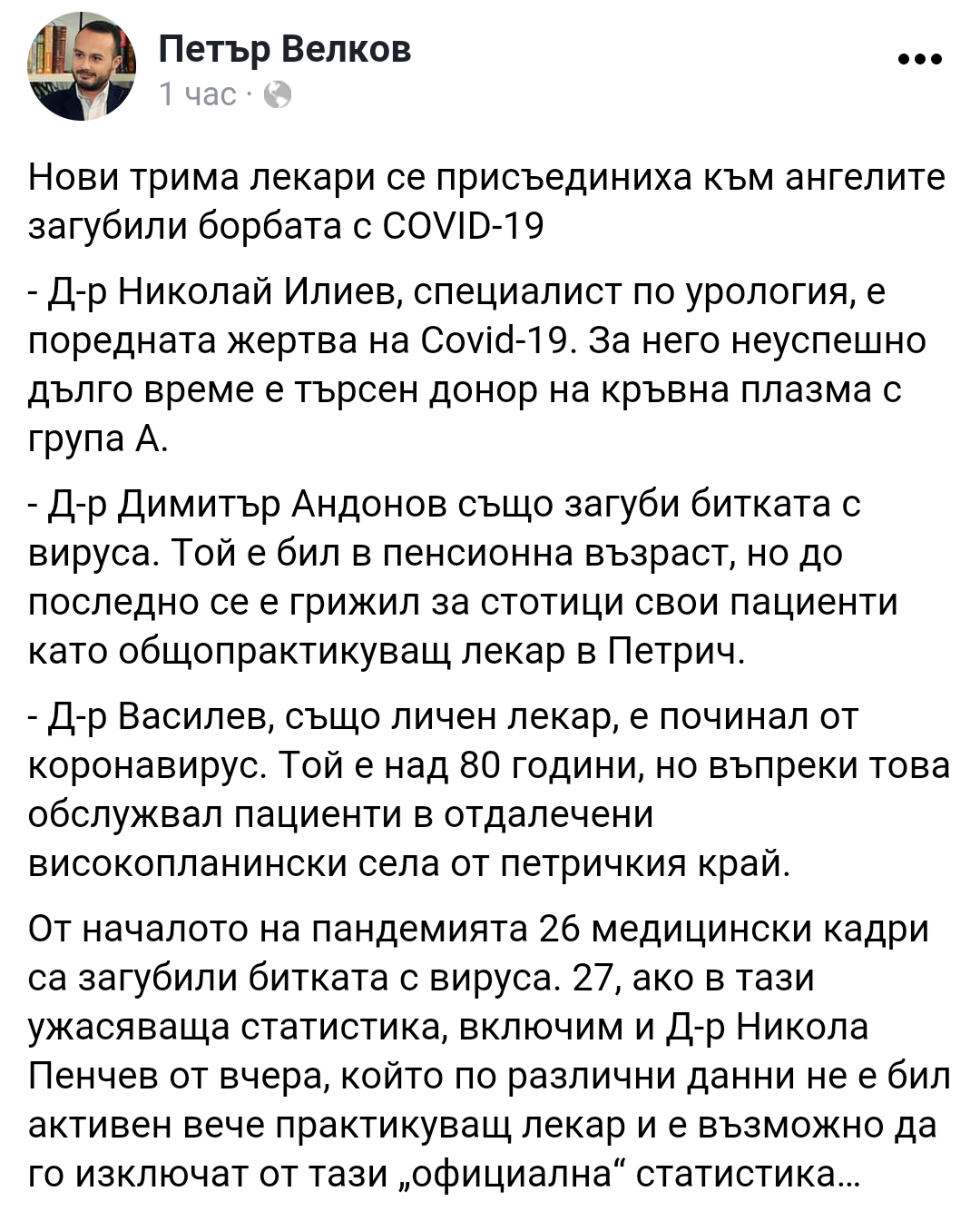 Петър Велков
1 час ·

Нови трима лекари се присъединиха към ангелите загубили борбата с COVID-19

- Д-р Николай Илиев, специалист по урология, е поредната жертва на Covid-19. За него неуспешно дълго време е търсен донор на кръвна плазма с група А.

- Д-р Димитър Андонов също загуби битката с вируса. Той е бил в пенсионна възраст, но до последно се е грижил за стотици свои пациенти като общопрактикуващ лекар в Петрич.

- Д-р Василев, също личен лекар, е починал от коронавирус. Той е над 80 години, но въпреки това обслужвал пациенти в отдалечени високопланински села от петричкия край.

От началото на пандемията 26 медицински кадри са загубили битката с вируса. 27, ако в тази ужасяваща статистика, включим и Д-р Никола Пенчев от вчера, който по различни данни не е бил активен вече практикуващ лекар и е възможно да го изключат от тази „официална“ статистика...